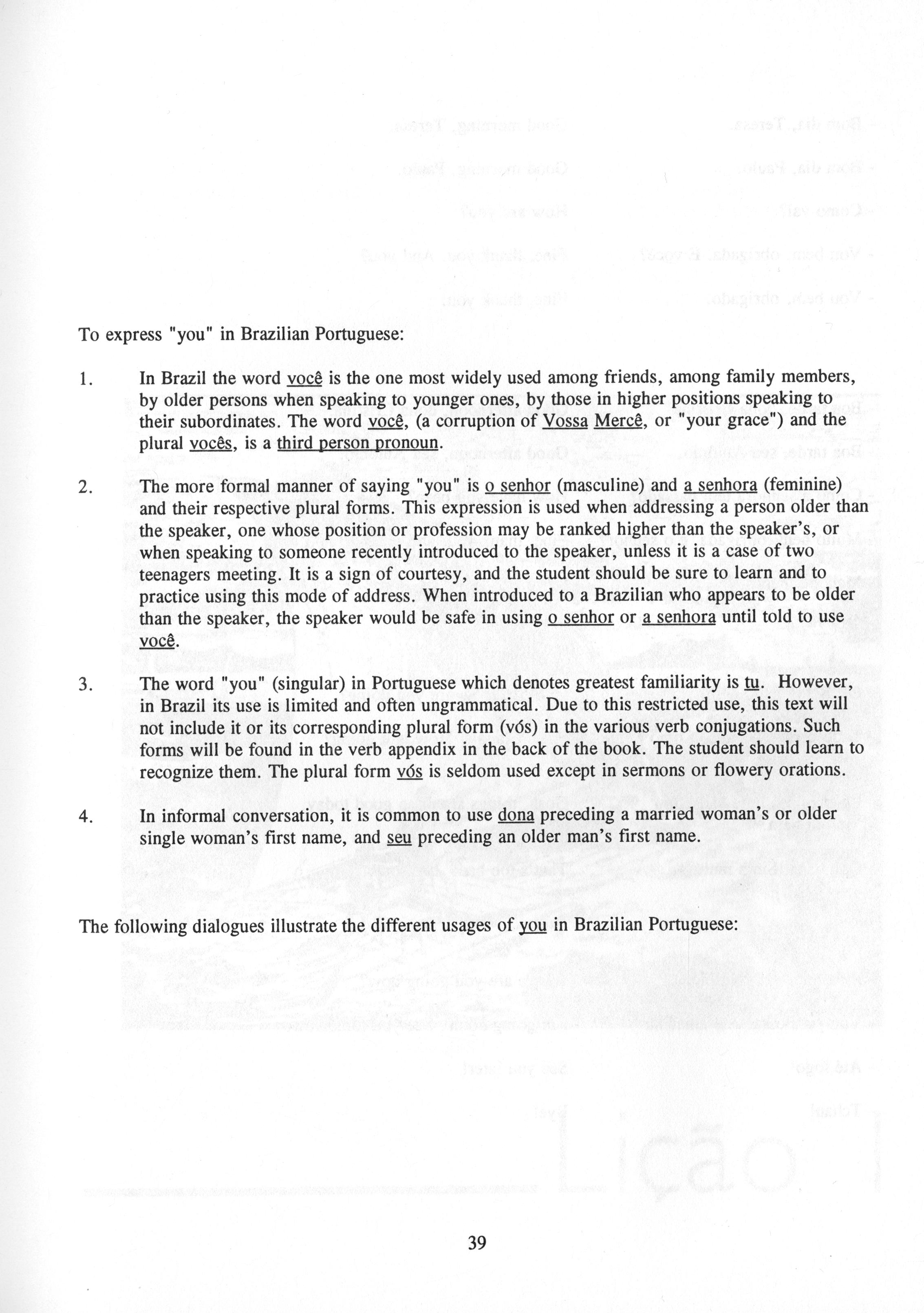 To express "you" in Brazilian Portuguese:

1. In Brazil the word você is the one most widely used among friends, among family members, by older persons when speaking to younger ones, by those in higher positions speaking to their subordinates. The word você, (a corruption of Vossa Mercê, or "your grace") and the plural vocês, is a third person pronoun.

2. The more formal manner of saying "you" is o senhor (masculine) and a senhora (feminine) and their respective plural forms. This expression is used when addressing a person older than the speaker, one whose position or profession may be ranked higher than the speaker's, or when speaking to someone recently introduced to the speaker, unless it is a case of two teenagers meeting. It is a sign of courtesy, and the student should be sure to learn and to practice using this mode of address. When introduced to a Brazilian who appears to be older than the speaker, the speaker would be safe in using o senhor or a senhora until told to use você.

3. The word "you" (singular) in Portuguese which denotes greatest familiarity is tu. However, in Brazil its use is limited and often ungrammatical. Due to this restricted use, this text will not include it or its corresponding plural form (vós) in the various verb conjugations. Such forms will be found in the verb appendix in the back of the book. The student should learn to recognize them. The plural form vós is seldom used except in sermons or flowery orations.

4. In informal conversation, it is common to use dona preceding a married woman's or older single woman's first name, and seu preceding an older man's first name.

The following dialogues illustrate the different usages of you in Brazilian Portuguese:

39